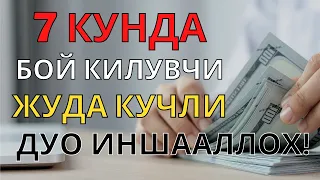 7 КУНДА
БОЙ КИЛУВЧИ
ЖУДА КУЧЛИ
ДУО ИНШААЛЛОХ!